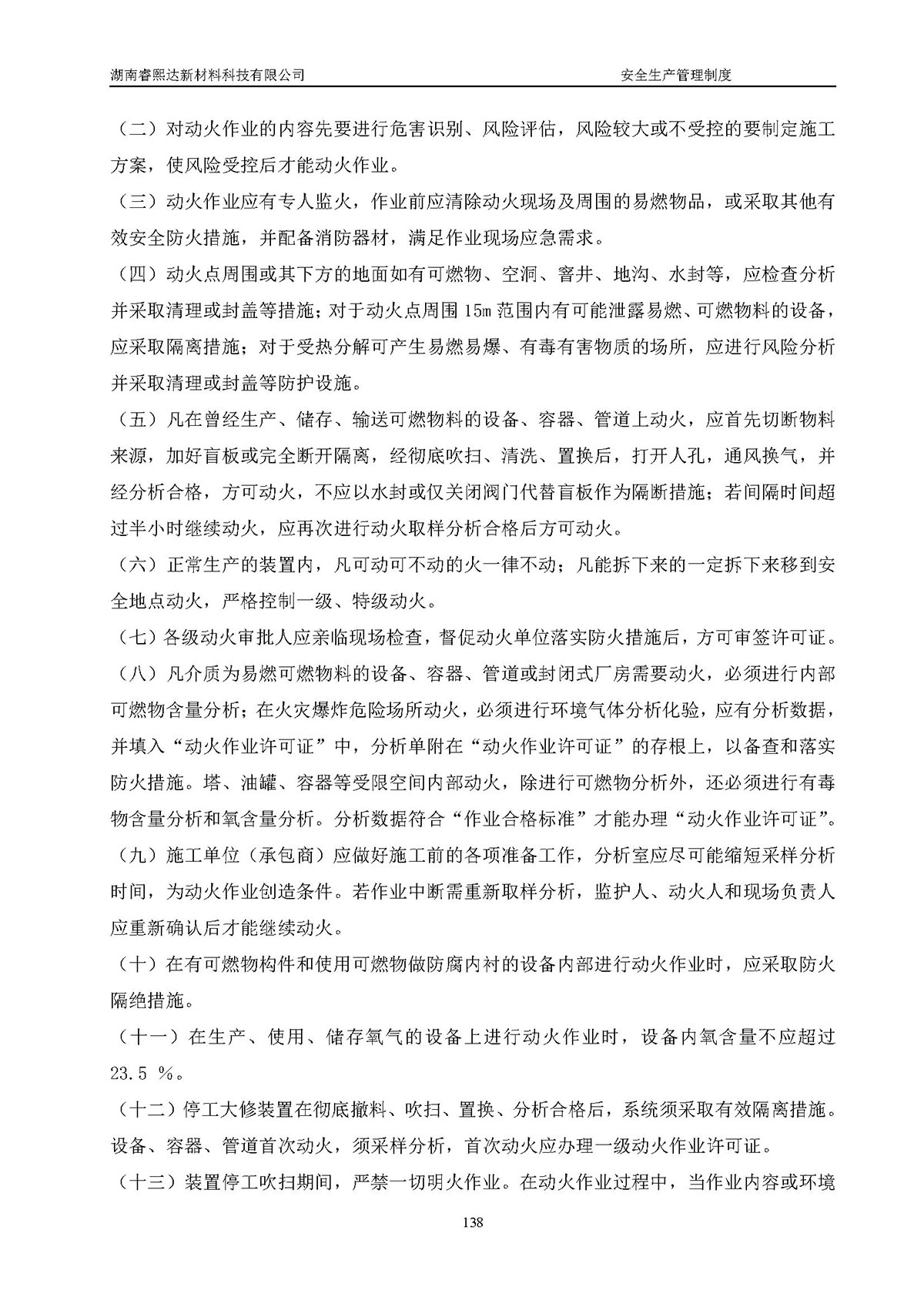 湖南睿熙达新材料科技有限公司　　安全生产管理制度

（二）对动火作业的内容先要进行危害识别、风险评估，风险较大或不受控的要制定施工方案，使风险受控后才能动火作业。

（三）动火作业应有专人监火，作业前应清除动火现场及周围的易燃物品，或采取其他有效安全防火措施，并配备消防器材，满足作业现场应急需求。

（四）动火点周围或其下方的地面如有可燃物、空洞、窨井、地沟、水封等，应检查分析并采取清理或封盖等措施；对于动火点周围 15m 范围内有可能泄露易燃、可燃物料的设备，应采取隔离措施；对于受热分解可产生易燃易爆、有毒有害物质的场所，应进行风险分析并采取清理或封盖等防护设施。

（五）凡在曾经生产、储存、输送可燃物料的设备、容器、管道上动火，应首先切断物料来源，加好盲板或完全断开隔离，经彻底吹扫、清洗、置换后，打开人孔，通风换气，并经分析合格，方可动火，不应以水封或仅关闭阀门代替盲板作为隔断措施；若间隔时间超过半小时继续动火，应再次进行动火取样分析合格后方可动火。

（六）正常生产的装置内，凡可动可不动的火一律不动；凡能拆下来的一定拆下来移到安全地点动火，严格控制一级、特级动火。

（七）各级动火审批人应亲临现场检查，督促动火单位落实防火措施后，方可审签许可证。

（八）凡介质为易燃可燃物料的设备、容器、管道或封闭式厂房需要动火，必须进行内部可燃物含量分析；在火灾爆炸危险场所动火，必须进行环境气体分析化验，应有分析数据，并填入“动火作业许可证”中，分析单附在“动火作业许可证”的存根上，以备查和落实防火措施。塔、油罐、容器等受限空间内部动火，除进行可燃物分析外，还必须进行有毒物含量分析和氧含量分析。分析数据符合“作业合格标准”才能办理“动火作业许可证”。

（九）施工单位（承包商）应做好施工前的各项准备工作，分析室应尽可能缩短采样分析时间，为动火作业创造条件。若作业中断需重新取样分析，监护人、动火人和现场负责人应重新确认后才能继续动火。

（十）在有可燃物构件和使用可燃物做防腐内衬的设备内部进行动火作业时，应采取防火隔绝措施。

（十一）在生产、使用、储存氧气的设备上进行动火作业时，设备内氧含量不应超过 23.5 %。

（十二）停工大修装置在彻底撤料、吹扫、置换、分析合格后，系统须采取有效隔离措施。设备、容器、管道首次动火，须采样分析，首次动火应办理一级动火作业许可证。

（十三）装置停工吹扫期间，严禁一切明火作业。在动火作业过程中，当作业内容或环境

138